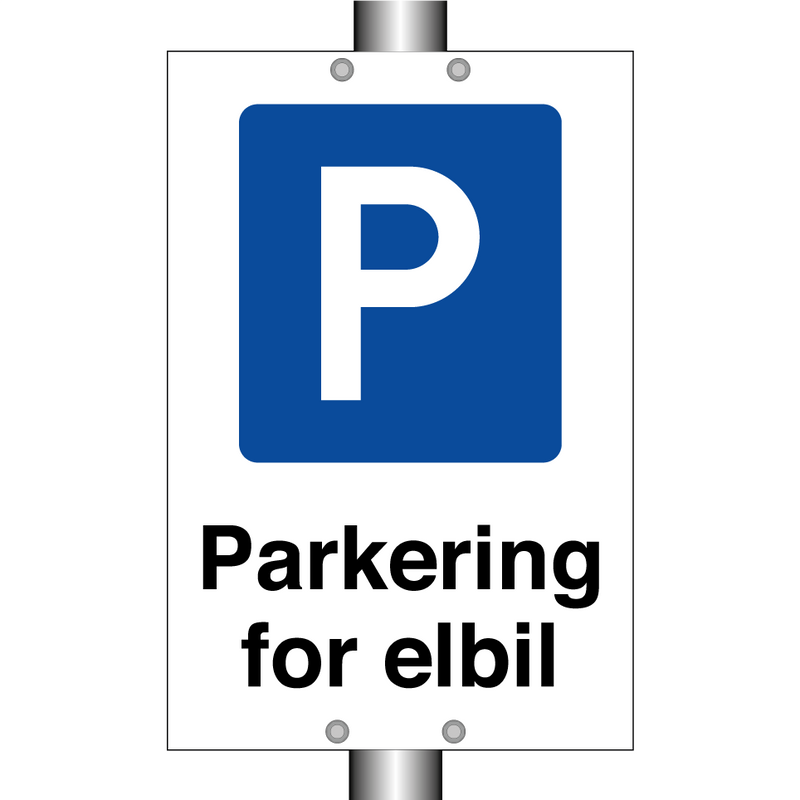 P

Parkering for elbil